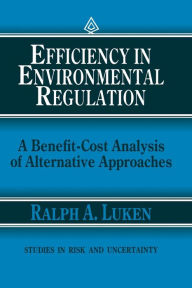 EFFICIENCY IN ENVIRONMENTAL REGULATION

A Benefit-Cost Analysis of Alternative Approaches

RALPH A. LUKEN

STUDIES IN RISK AND UNCERTAINTY